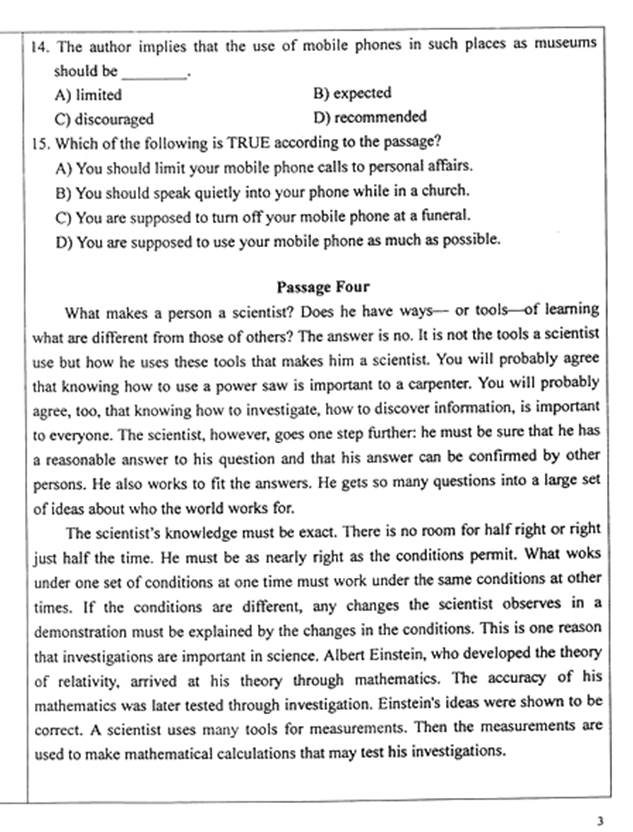 14. The author implies that the use of mobile phones in such places as museums should be ________.

A) limited
B) expected
C) discouraged
D) recommended

15. Which of the following is TRUE according to the passage?

A) You should limit your mobile phone calls to personal affairs.
B) You should speak quietly into your phone while in a church.
C) You are supposed to turn off your mobile phone at a funeral.
D) You are supposed to use your mobile phone as much as possible.

Passage Four

What makes a person a scientist? Does he have ways— or tools—of learning what are different from those of others? The answer is no. It is not the tools a scientist use but how he uses these tools that makes him a scientist. You will probably agree that knowing how to use a power saw is important to a carpenter. You will probably agree, too, that knowing how to investigate, how to discover information, is important to everyone. The scientist, however, goes one step further: he must be sure that he has a reasonable answer to his question and that his answer can be confirmed by other persons. He also works to fit the answers. He gets so many questions into a large set of ideas about who the world works for.

The scientist's knowledge must be exact. There is no room for half right or right just half the time. He must be as nearly right as the conditions permit. What woks under one set of conditions at one time must work under the same conditions at other times. If the conditions are different, any changes the scientist observes in a demonstration must be explained by the changes in the conditions. This is one reason that investigations are important in science. Albert Einstein, who developed the theory of relativity, arrived at his theory through mathematics. The accuracy of his mathematics was later tested through investigation. Einstein's ideas were shown to be correct. A scientist uses many tools for measurements. Then the measurements are used to make mathematical calculations that may test his investigations.

3